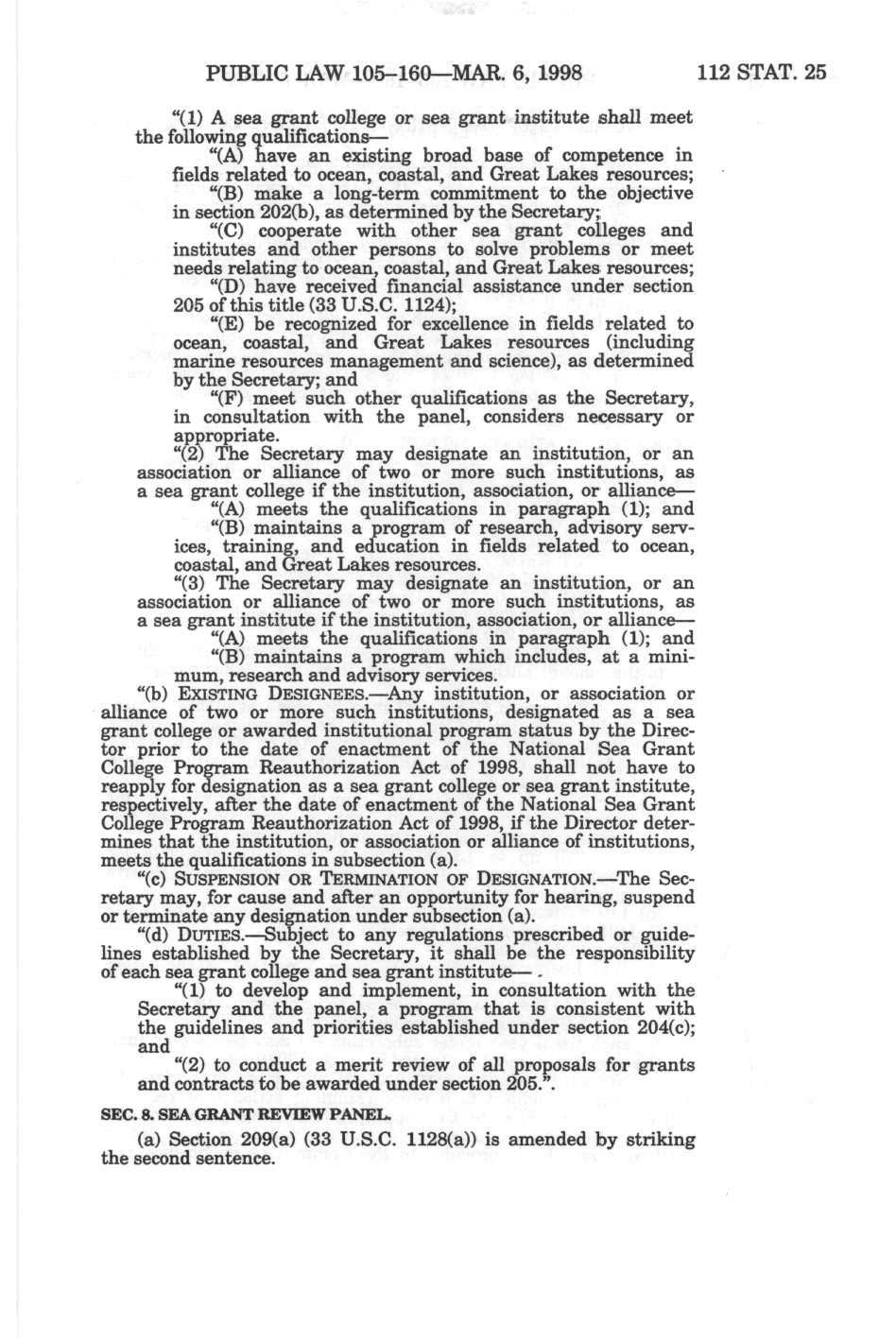 PUBLIC LAW 105–160—MAR. 6, 1998 112 STAT. 25

"(1) A sea grant college or sea grant institute shall meet the following qualifications—

"(A) have an existing broad base of competence in fields related to ocean, coastal, and Great Lakes resources;

"(B) make a long-term commitment to the objective in section 202(b), as determined by the Secretary;

"(C) cooperate with other sea grant colleges and institutes and other persons to solve problems or meet needs relating to ocean, coastal, and Great Lakes resources;

"(D) have received financial assistance under section 205 of this title (33 U.S.C. 1124);

"(E) be recognized for excellence in fields related to ocean, coastal, and Great Lakes resources (including marine resources management and science), as determined by the Secretary; and

"(F) meet such other qualifications as the Secretary, in consultation with the panel, considers necessary or appropriate.

"(2) The Secretary may designate an institution, or an association or alliance of two or more such institutions, as a sea grant college if the institution, association, or alliance—

"(A) meets the qualifications in paragraph (1); and

"(B) maintains a program of research, advisory services, training, and education in fields related to ocean, coastal, and Great Lakes resources.

"(3) The Secretary may designate an institution, or an association or alliance of two or more such institutions, as a sea grant institute if the institution, association, or alliance—

"(A) meets the qualifications in paragraph (1); and

"(B) maintains a program which includes, at a minimum, research and advisory services.

"(b) EXISTING DESIGNEES.—Any institution, or association or alliance of two or more such institutions, designated as a sea grant college or awarded institutional program status by the Director prior to the date of enactment of the National Sea Grant College Program Reauthorization Act of 1998, shall not have to reapply for designation as a sea grant college or sea grant institute, respectively, after the date of enactment of the National Sea Grant College Program Reauthorization Act of 1998, if the Director determines that the institution, or association or alliance of institutions, meets the qualifications in subsection (a).

"(c) SUSPENSION OR TERMINATION OF DESIGNATION.—The Secretary may, for cause and after an opportunity for hearing, suspend or terminate any designation under subsection (a).

"(d) DUTIES.—Subject to any regulations prescribed or guidelines established by the Secretary, it shall be the responsibility of each sea grant college and sea grant institute—

"(1) to develop and implement, in consultation with the Secretary and the panel, a program that is consistent with the guidelines and priorities established under section 204(c); and

"(2) to conduct a merit review of all proposals for grants and contracts to be awarded under section 205.".

SEC. 8. SEA GRANT REVIEW PANEL.

(a) Section 209(a) (33 U.S.C. 1128(a)) is amended by striking the second sentence.